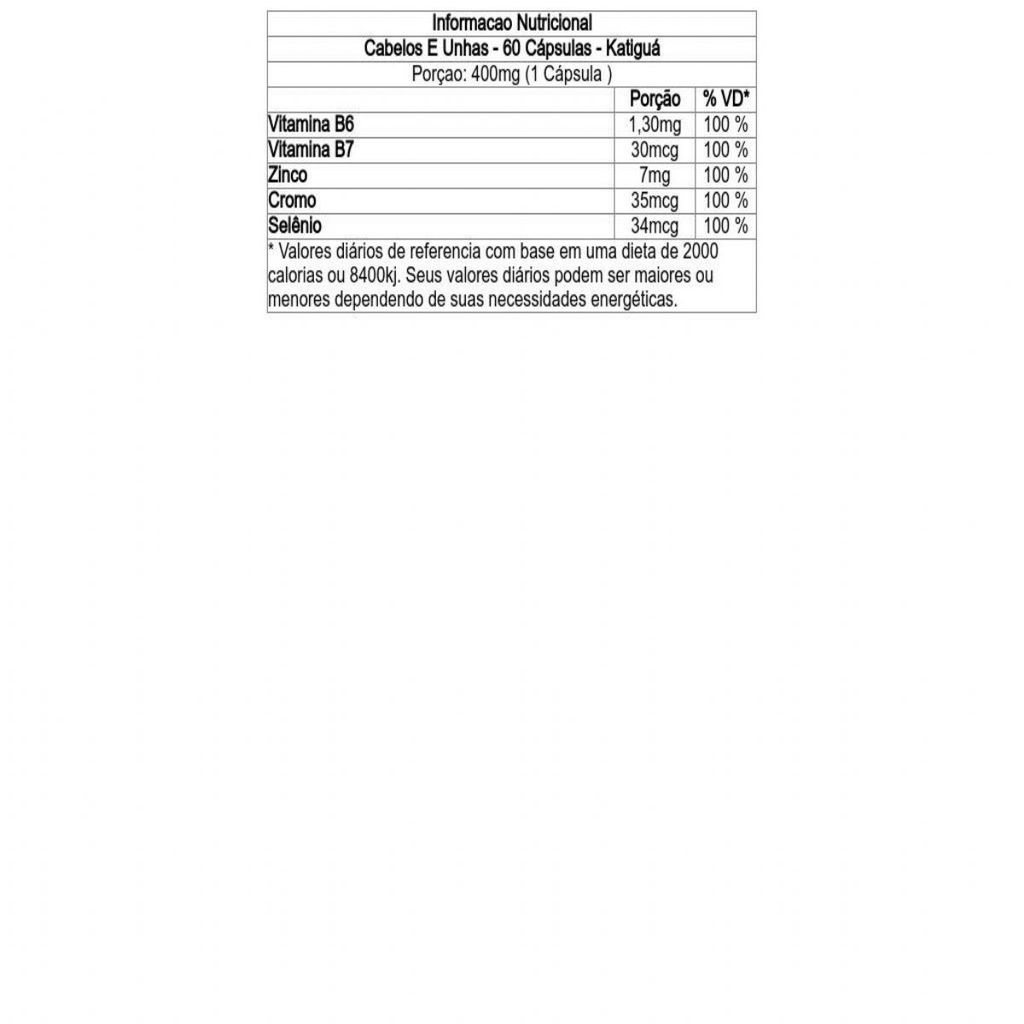 Informacao Nutricional

Cabelos E Unhas - 60 Cápsulas - Katiguá

Porçao: 400mg (1 Cápsula )

|  | Porção | % VD* |
|---|---|---|
| Vitamina B6 | 1,30mg | 100 % |
| Vitamina B7 | 30mcg | 100 % |
| Zinco | 7mg | 100 % |
| Cromo | 35mcg | 100 % |
| Selênio | 34mcg | 100 % |

* Valores diários de referencia com base em uma dieta de 2000 calorias ou 8400kj. Seus valores diários podem ser maiores ou menores dependendo de suas necessidades energéticas.